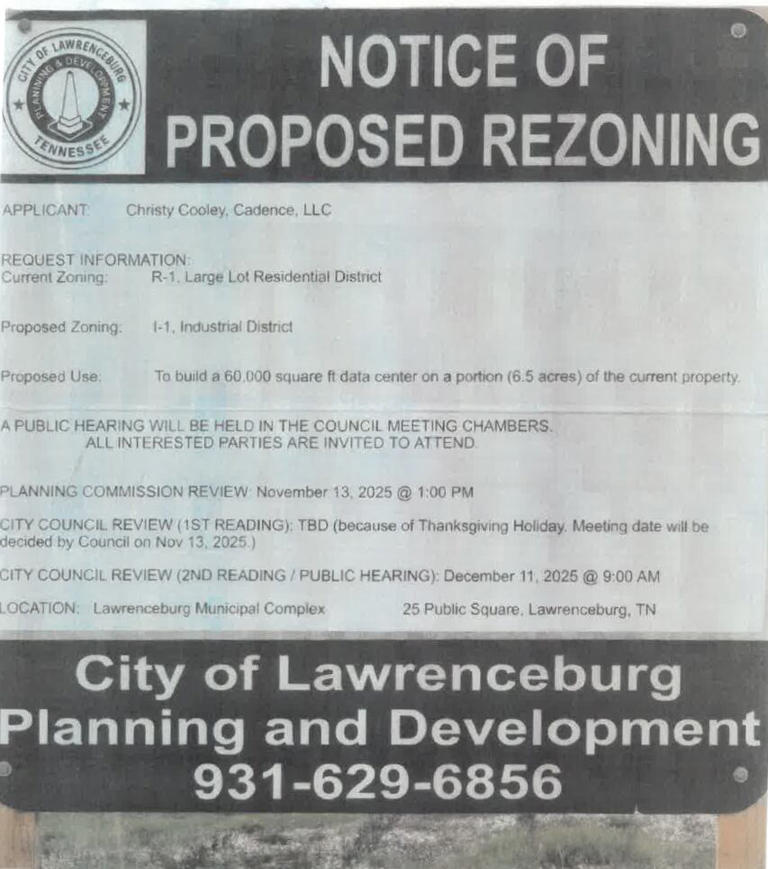 CITY OF LAWRENCEBURG
PLANNING & DEVELOPMENT
TENNESSEE

NOTICE OF PROPOSED REZONING

APPLICANT: Christy Cooley, Cadence, LLC

REQUEST INFORMATION:
Current Zoning: R-1, Large Lot Residential District

Proposed Zoning: I-1, Industrial District

Proposed Use: To build a 60,000 square ft data center on a portion (6.5 acres) of the current property.

A PUBLIC HEARING WILL BE HELD IN THE COUNCIL MEETING CHAMBERS.
ALL INTERESTED PARTIES ARE INVITED TO ATTEND.

PLANNING COMMISSION REVIEW: November 13, 2025 @ 1:00 PM

CITY COUNCIL REVIEW (1ST READING): TBD (because of Thanksgiving Holiday. Meeting date will be decided by Council on Nov 13, 2025.)

CITY COUNCIL REVIEW (2ND READING / PUBLIC HEARING): December 11, 2025 @ 9:00 AM

LOCATION: Lawrenceburg Municipal Complex 25 Public Square, Lawrenceburg, TN

City of Lawrenceburg
Planning and Development
931-629-6856